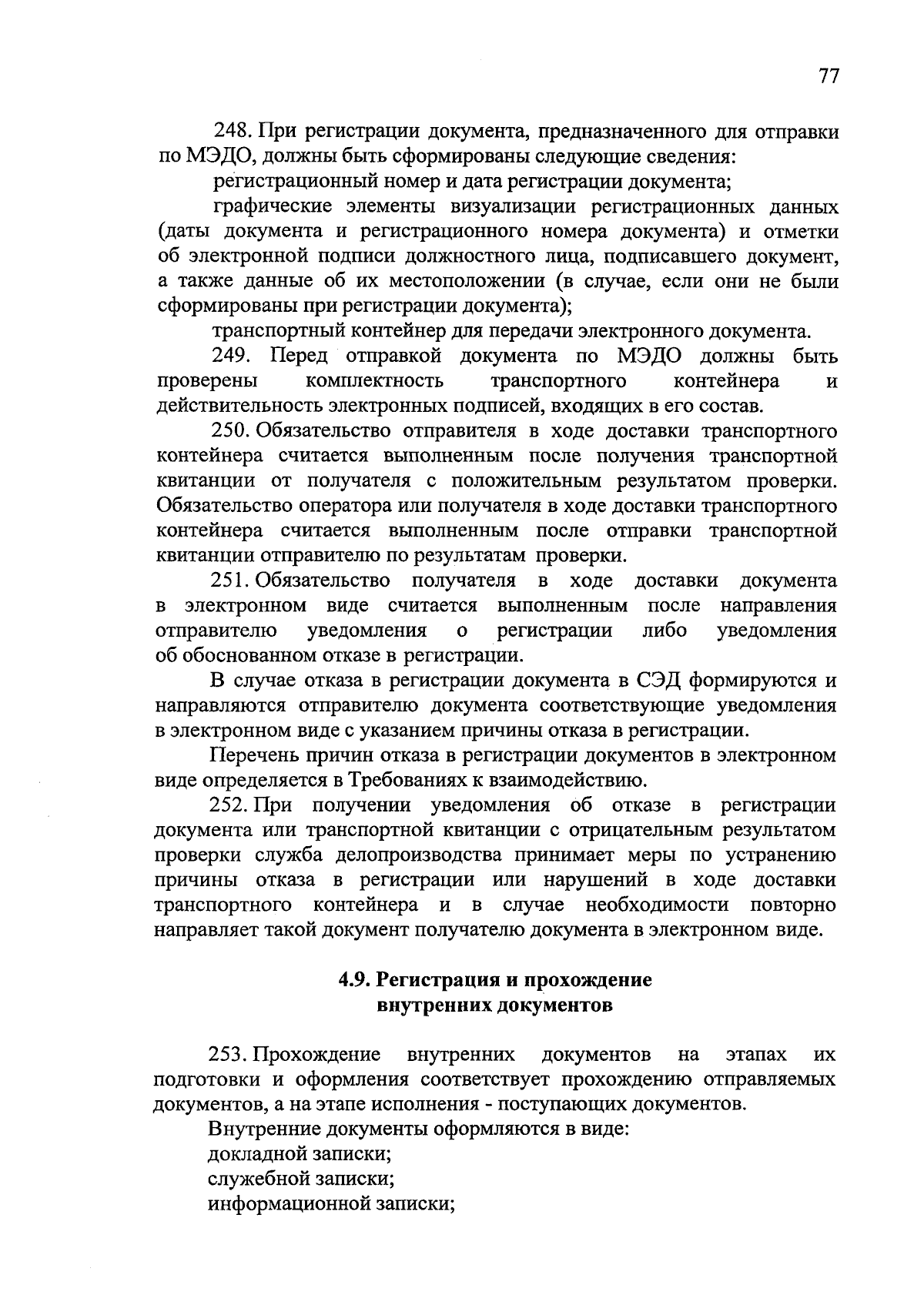 77

248. При регистрации документа, предназначенного для отправки по МЭДО, должны быть сформированы следующие сведения:

регистрационный номер и дата регистрации документа;

графические элементы визуализации регистрационных данных (даты документа и регистрационного номера документа) и отметки об электронной подписи должностного лица, подписавшего документ, а также данные об их местоположении (в случае, если они не были сформированы при регистрации документа);

транспортный контейнер для передачи электронного документа.

249. Перед отправкой документа по МЭДО должны быть проверены комплектность транспортного контейнера и действительность электронных подписей, входящих в его состав.

250. Обязательство отправителя в ходе доставки транспортного контейнера считается выполненным после получения транспортной квитанции от получателя с положительным результатом проверки. Обязательство оператора или получателя в ходе доставки транспортного контейнера считается выполненным после отправки транспортной квитанции отправителю по результатам проверки.

251. Обязательство получателя в ходе доставки документа в электронном виде считается выполненным после направления отправителю уведомления о регистрации либо уведомления об обоснованном отказе в регистрации.

В случае отказа в регистрации документа в СЭД формируются и направляются отправителю документа соответствующие уведомления в электронном виде с указанием причины отказа в регистрации.

Перечень причин отказа в регистрации документов в электронном виде определяется в Требованиях к взаимодействию.

252. При получении уведомления об отказе в регистрации документа или транспортной квитанции с отрицательным результатом проверки служба делопроизводства принимает меры по устранению причины отказа в регистрации или нарушений в ходе доставки транспортного контейнера и в случае необходимости повторно направляет такой документ получателю документа в электронном виде.

4.9. Регистрация и прохождение внутренних документов

253. Прохождение внутренних документов на этапах их подготовки и оформления соответствует прохождению отправляемых документов, а на этапе исполнения - поступающих документов.

Внутренние документы оформляются в виде:

докладной записки;

служебной записки;

информационной записки;